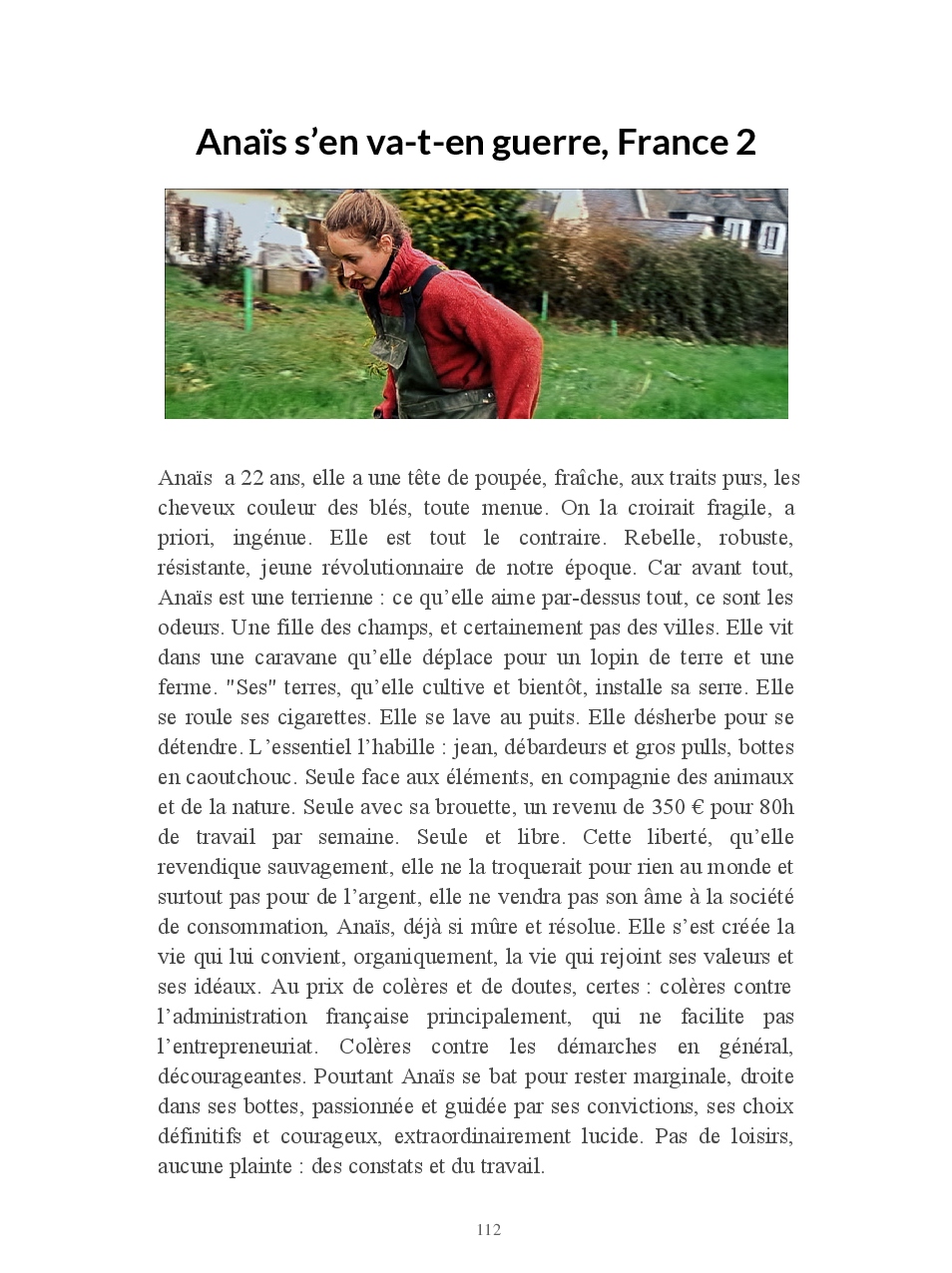 Anaïs s'en va-t-en guerre, France 2

Anaïs a 22 ans, elle a une tête de poupée, fraîche, aux traits purs, les cheveux couleur des blés, toute menue. On la croirait fragile, a priori, ingénue. Elle est tout le contraire. Rebelle, robuste, résistante, jeune révolutionnaire de notre époque. Car avant tout, Anaïs est une terrienne : ce qu'elle aime par-dessus tout, ce sont les odeurs. Une fille des champs, et certainement pas des villes. Elle vit dans une caravane qu'elle déplace pour un lopin de terre et une ferme. "Ses" terres, qu'elle cultive et bientôt, installe sa serre. Elle se roule ses cigarettes. Elle se lave au puits. Elle désherbe pour se détendre. L'essentiel l'habille : jean, débardeurs et gros pulls, bottes en caoutchouc. Seule face aux éléments, en compagnie des animaux et de la nature. Seule avec sa brouette, un revenu de 350 € pour 80h de travail par semaine. Seule et libre. Cette liberté, qu'elle revendique sauvagement, elle ne la troquerait pour rien au monde et surtout pas pour de l'argent, elle ne vendra pas son âme à la société de consommation, Anaïs, déjà si mûre et résolue. Elle s'est créée la vie qui lui convient, organiquement, la vie qui rejoint ses valeurs et ses idéaux. Au prix de colères et de doutes, certes : colères contre l'administration française principalement, qui ne facilite pas l'entrepreneuriat. Colères contre les démarches en général, décourageantes. Pourtant Anaïs se bat pour rester marginale, droite dans ses bottes, passionnée et guidée par ses convictions, ses choix définitifs et courageux, extraordinairement lucide. Pas de loisirs, aucune plainte : des constats et du travail.

112